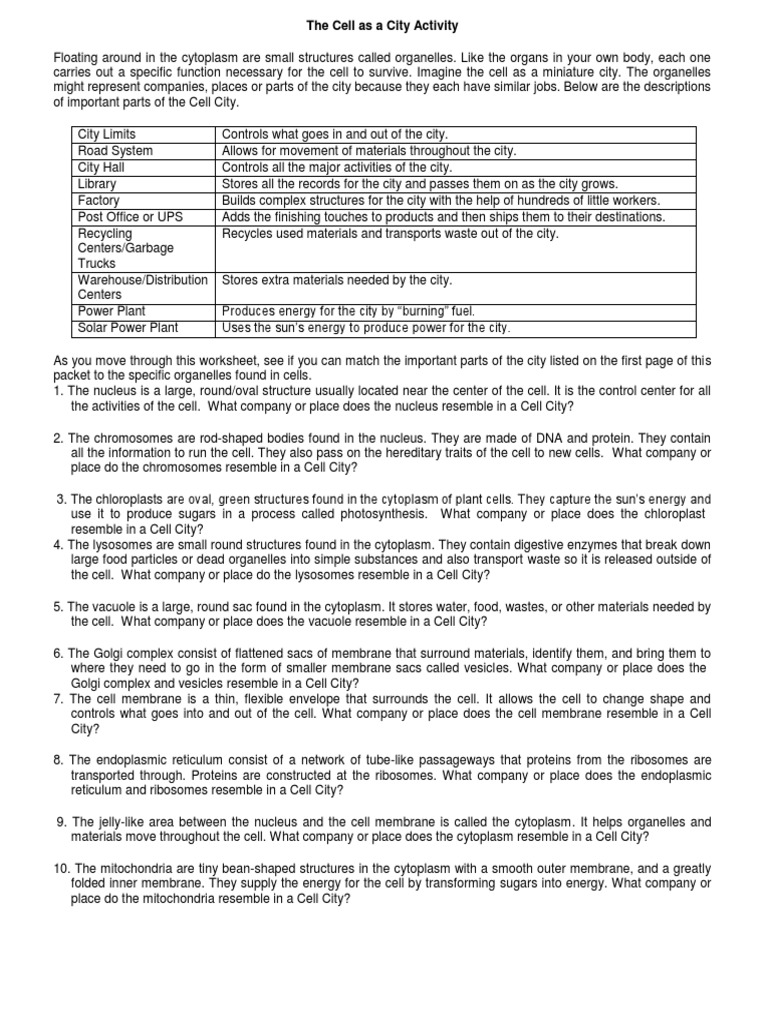 The Cell as a City Activity

Floating around in the cytoplasm are small structures called organelles. Like the organs in your own body, each one carries out a specific function necessary for the cell to survive. Imagine the cell as a miniature city. The organelles might represent companies, places or parts of the city because they each have similar jobs. Below are the descriptions of important parts of the Cell City.

| City Limits | Controls what goes in and out of the city. |
|---|---|
| Road System | Allows for movement of materials throughout the city. |
| City Hall | Controls all the major activities of the city. |
| Library | Stores all the records for the city and passes them on as the city grows. |
| Factory | Builds complex structures for the city with the help of hundreds of little workers. |
| Post Office or UPS | Adds the finishing touches to products and then ships them to their destinations. |
| Recycling Centers/Garbage Trucks | Recycles used materials and transports waste out of the city. |
| Warehouse/Distribution Centers | Stores extra materials needed by the city. |
| Power Plant | Produces energy for the city by "burning" fuel. |
| Solar Power Plant | Uses the sun's energy to produce power for the city. |

As you move through this worksheet, see if you can match the important parts of the city listed on the first page of this packet to the specific organelles found in cells.
1. The nucleus is a large, round/oval structure usually located near the center of the cell. It is the control center for all the activities of the cell. What company or place does the nucleus resemble in a Cell City?

2. The chromosomes are rod-shaped bodies found in the nucleus. They are made of DNA and protein. They contain all the information to run the cell. They also pass on the hereditary traits of the cell to new cells. What company or place do the chromosomes resemble in a Cell City?

3. The chloroplasts are oval, green structures found in the cytoplasm of plant cells. They capture the sun's energy and use it to produce sugars in a process called photosynthesis. What company or place does the chloroplast resemble in a Cell City?
4. The lysosomes are small round structures found in the cytoplasm. They contain digestive enzymes that break down large food particles or dead organelles into simple substances and also transport waste so it is released outside of the cell. What company or place do the lysosomes resemble in a Cell City?

5. The vacuole is a large, round sac found in the cytoplasm. It stores water, food, wastes, or other materials needed by the cell. What company or place does the vacuole resemble in a Cell City?

6. The Golgi complex consist of flattened sacs of membrane that surround materials, identify them, and bring them to where they need to go in the form of smaller membrane sacs called vesicles. What company or place does the Golgi complex and vesicles resemble in a Cell City?
7. The cell membrane is a thin, flexible envelope that surrounds the cell. It allows the cell to change shape and controls what goes into and out of the cell. What company or place does the cell membrane resemble in a Cell City?

8. The endoplasmic reticulum consist of a network of tube-like passageways that proteins from the ribosomes are transported through. Proteins are constructed at the ribosomes. What company or place does the endoplasmic reticulum and ribosomes resemble in a Cell City?

9. The jelly-like area between the nucleus and the cell membrane is called the cytoplasm. It helps organelles and materials move throughout the cell. What company or place does the cytoplasm resemble in a Cell City?

10. The mitochondria are tiny bean-shaped structures in the cytoplasm with a smooth outer membrane, and a greatly folded inner membrane. They supply the energy for the cell by transforming sugars into energy. What company or place do the mitochondria resemble in a Cell City?